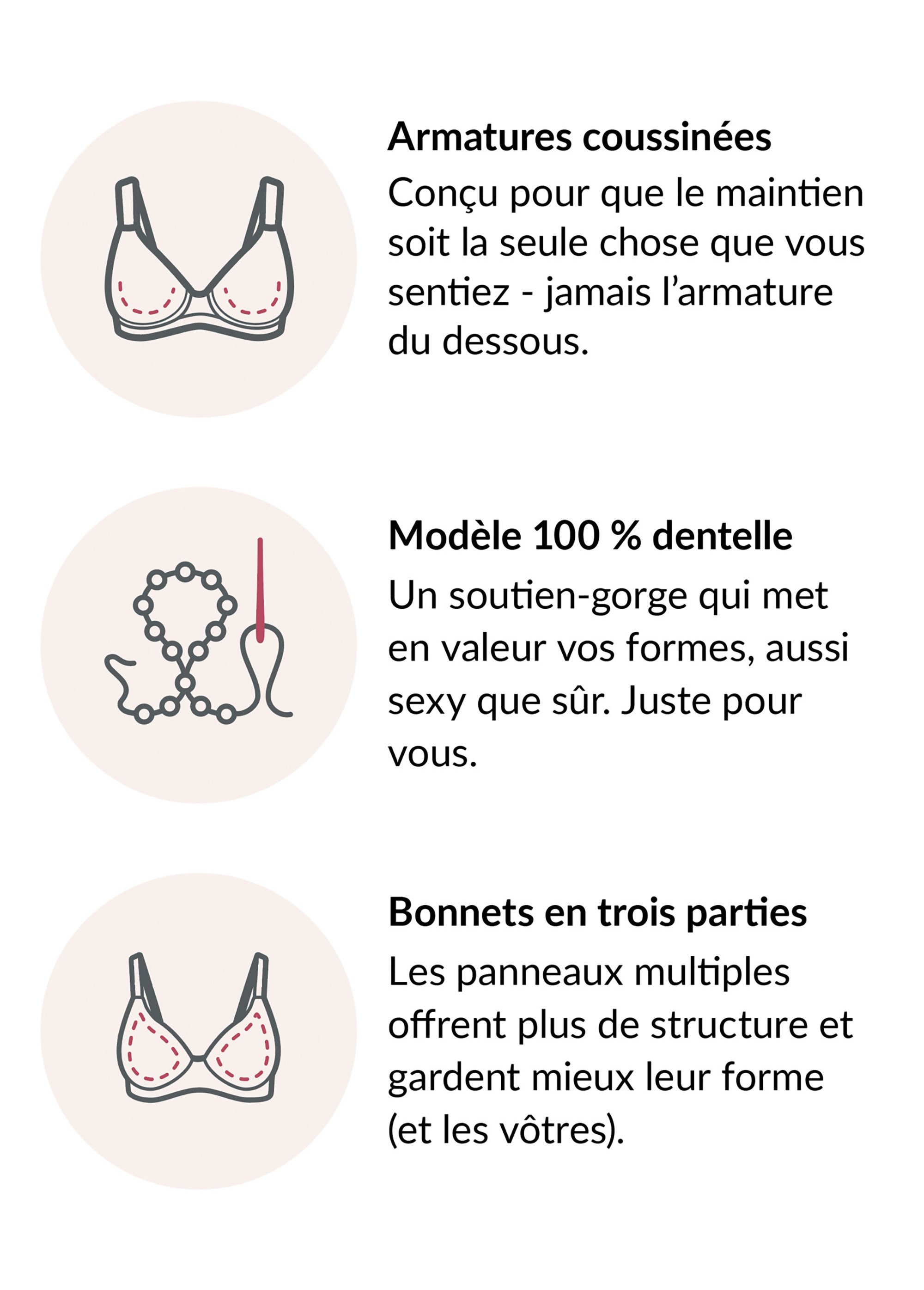 Armatures coussinées
Conçu pour que le maintien soit la seule chose que vous sentiez - jamais l'armature du dessous.

Modèle 100 % dentelle
Un soutien-gorge qui met en valeur vos formes, aussi sexy que sûr. Juste pour vous.

Bonnets en trois parties
Les panneaux multiples offrent plus de structure et gardent mieux leur forme (et les vôtres).